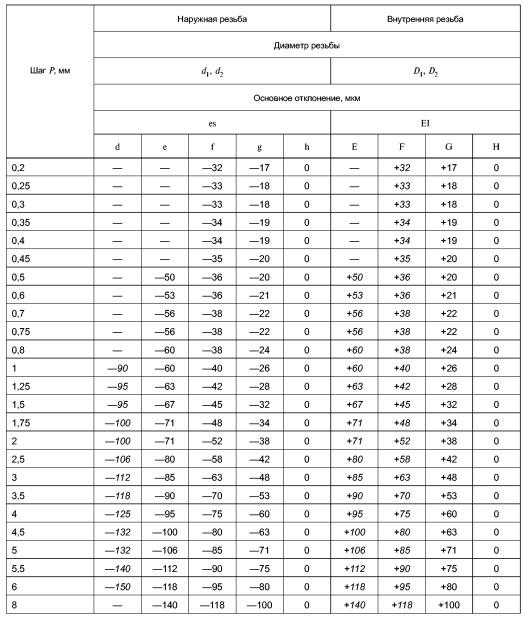 | Шаг $P$, мм | Наружная резьба | | | | | Внутренняя резьба | | | |
|---|---|---|---|---|---|---|---|---|---|
| | Диаметр резьбы | | | | | | | | |
| | $d_1$, $d_2$ | | | | | $D_1$, $D_2$ | | | |
| | Основное отклонение, мкм | | | | | | | | |
| | es | | | | | EI | | | |
| | d | e | f | g | h | E | F | G | H |
| 0,2 | — | — | —32 | —17 | 0 | — | +32 | +17 | 0 |
| 0,25 | — | — | —33 | —18 | 0 | — | +33 | +18 | 0 |
| 0,3 | — | — | —33 | —18 | 0 | — | +33 | +18 | 0 |
| 0,35 | — | — | —34 | —19 | 0 | — | +34 | +19 | 0 |
| 0,4 | — | — | —34 | —19 | 0 | — | +34 | +19 | 0 |
| 0,45 | — | — | —35 | —20 | 0 | — | +35 | +20 | 0 |
| 0,5 | — | —50 | —36 | —20 | 0 | +50 | +36 | +20 | 0 |
| 0,6 | — | —53 | —36 | —21 | 0 | +53 | +36 | +21 | 0 |
| 0,7 | — | —56 | —38 | —22 | 0 | +56 | +38 | +22 | 0 |
| 0,75 | — | —56 | —38 | —22 | 0 | +56 | +38 | +22 | 0 |
| 0,8 | — | —60 | —38 | —24 | 0 | +60 | +38 | +24 | 0 |
| 1 | —90 | —60 | —40 | —26 | 0 | +60 | +40 | +26 | 0 |
| 1,25 | —95 | —63 | —42 | —28 | 0 | +63 | +42 | +28 | 0 |
| 1,5 | —95 | —67 | —45 | —32 | 0 | +67 | +45 | +32 | 0 |
| 1,75 | —100 | —71 | —48 | —34 | 0 | +71 | +48 | +34 | 0 |
| 2 | —100 | —71 | —52 | —38 | 0 | +71 | +52 | +38 | 0 |
| 2,5 | —106 | —80 | —58 | —42 | 0 | +80 | +58 | +42 | 0 |
| 3 | —112 | —85 | —63 | —48 | 0 | +85 | +63 | +48 | 0 |
| 3,5 | —118 | —90 | —70 | —53 | 0 | +90 | +70 | +53 | 0 |
| 4 | —125 | —95 | —75 | —60 | 0 | +95 | +75 | +60 | 0 |
| 4,5 | —132 | —100 | —80 | —63 | 0 | +100 | +80 | +63 | 0 |
| 5 | —132 | —106 | —85 | —71 | 0 | +106 | +85 | +71 | 0 |
| 5,5 | —140 | —112 | —90 | —75 | 0 | +112 | +90 | +75 | 0 |
| 6 | —150 | —118 | —95 | —80 | 0 | +118 | +95 | +80 | 0 |
| 8 | — | —140 | —118 | —100 | 0 | +140 | +118 | +100 | 0 |